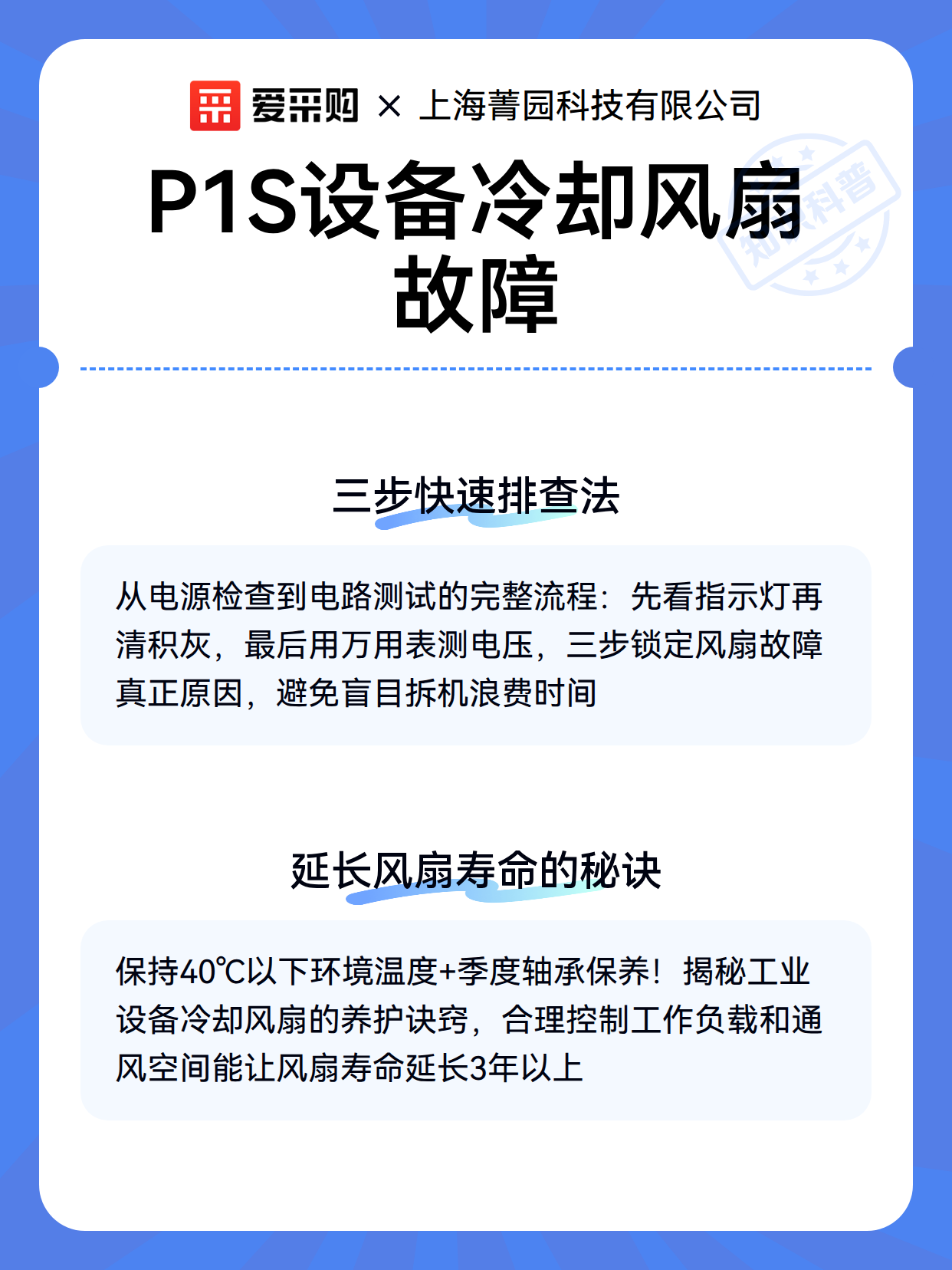 爱采购 × 上海菁园科技有限公司

P1S设备冷却风扇故障

三步快速排查法

从电源检查到电路测试的完整流程：先看指示灯再清积灰，最后用万用表测电压，三步锁定风扇故障真正原因，避免盲目拆机浪费时间

延长风扇寿命的秘诀

保持40℃以下环境温度+季度轴承保养！揭秘工业设备冷却风扇的养护诀窍，合理控制工作负载和通风空间能让风扇寿命延长3年以上

知识科普